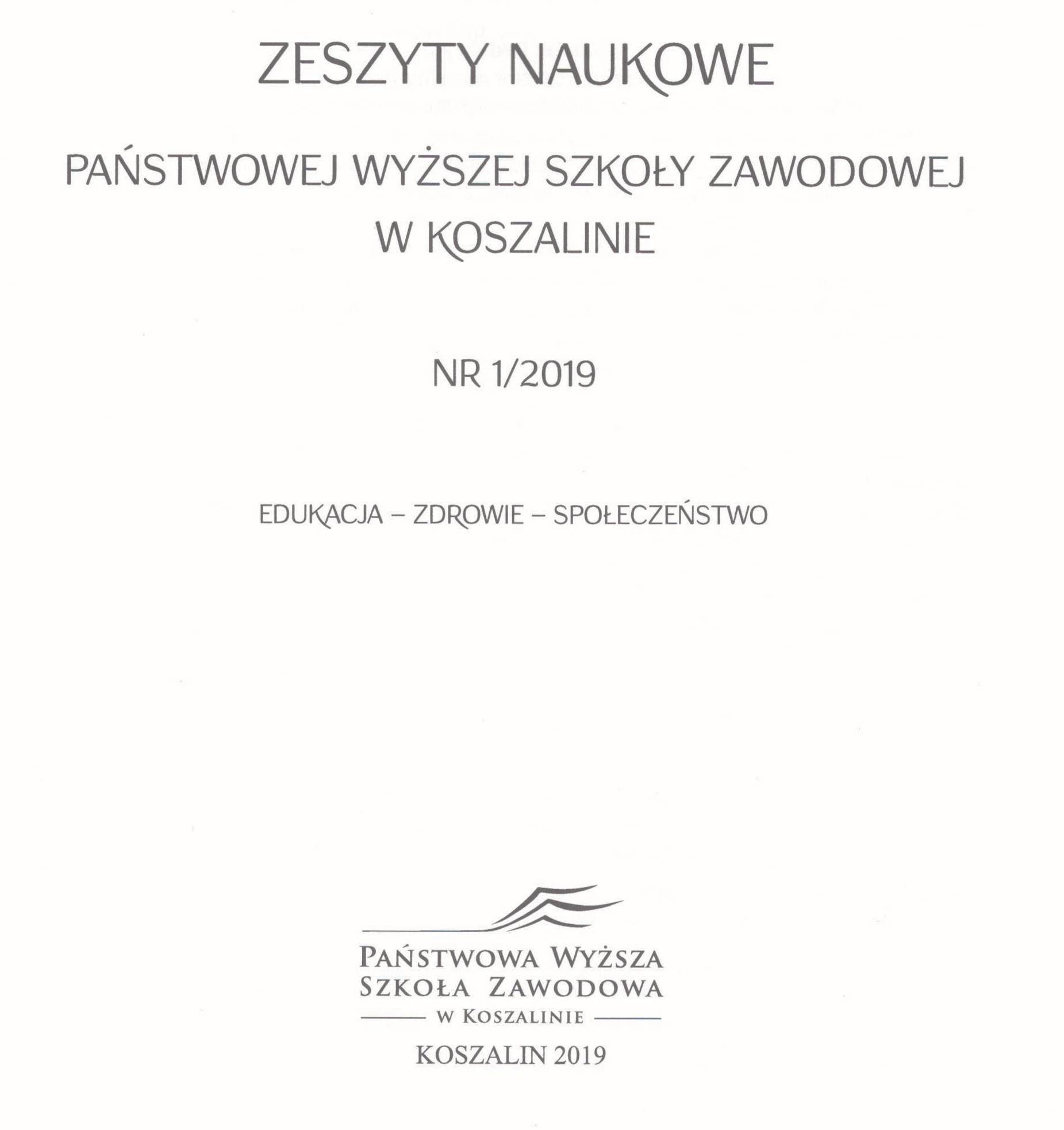 ZESZYTY NAUKOWE

PAŃSTWOWEJ WYŻSZEJ SZKOŁY ZAWODOWEJ W KOSZALINIE

NR 1/2019

EDUKACJA – ZDROWIE – SPOŁECZEŃSTWO

PAŃSTWOWA WYŻSZA SZKOŁA ZAWODOWA
W KOSZALINIE

KOSZALIN 2019